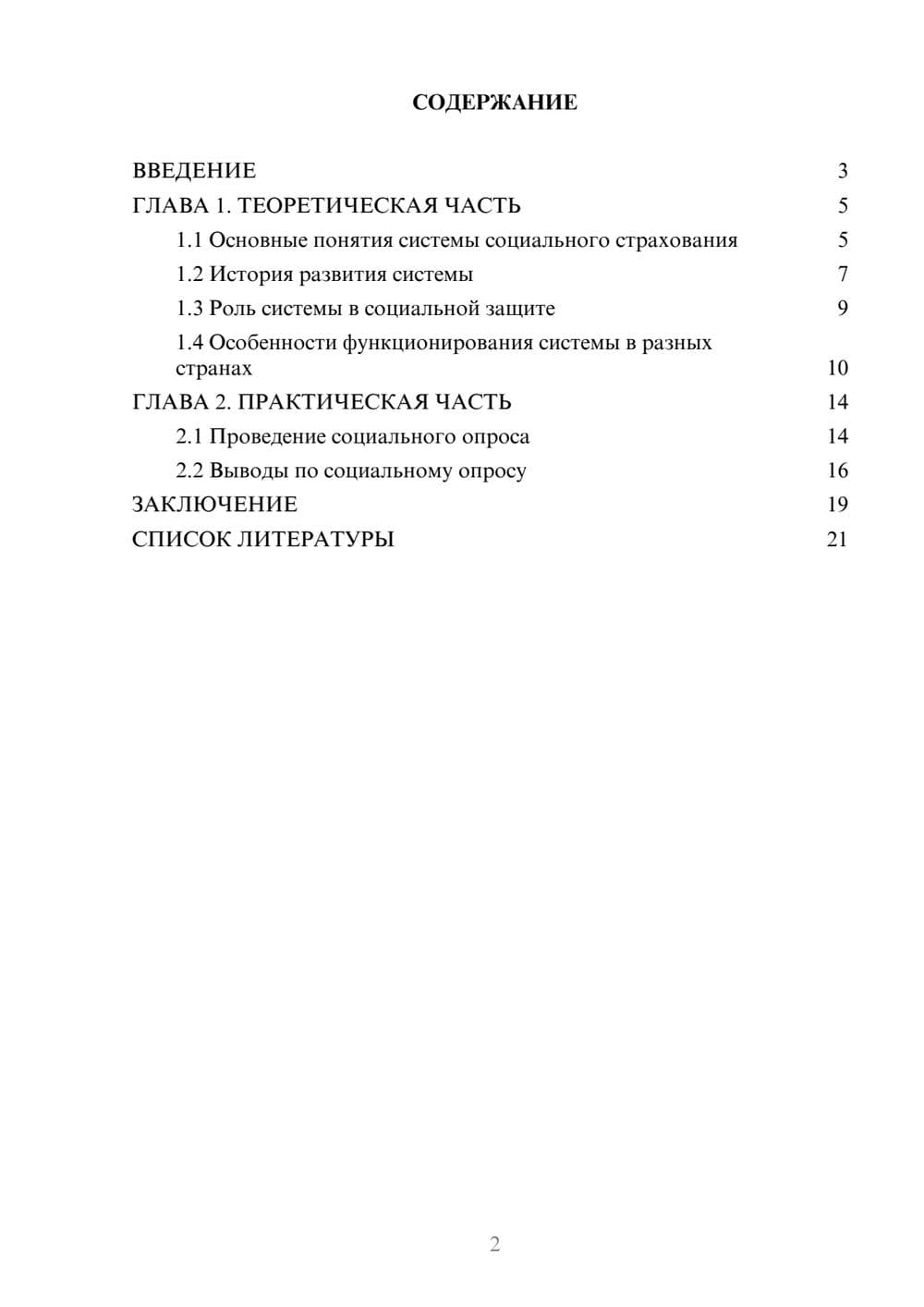 СОДЕРЖАНИЕ

ВВЕДЕНИЕ 3
ГЛАВА 1. ТЕОРЕТИЧЕСКАЯ ЧАСТЬ 5
1.1 Основные понятия системы социального страхования 5
1.2 История развития системы 7
1.3 Роль системы в социальной защите 9
1.4 Особенности функционирования системы в разных странах 10
ГЛАВА 2. ПРАКТИЧЕСКАЯ ЧАСТЬ 14
2.1 Проведение социального опроса 14
2.2 Выводы по социальному опросу 16
ЗАКЛЮЧЕНИЕ 19
СПИСОК ЛИТЕРАТУРЫ 21

2